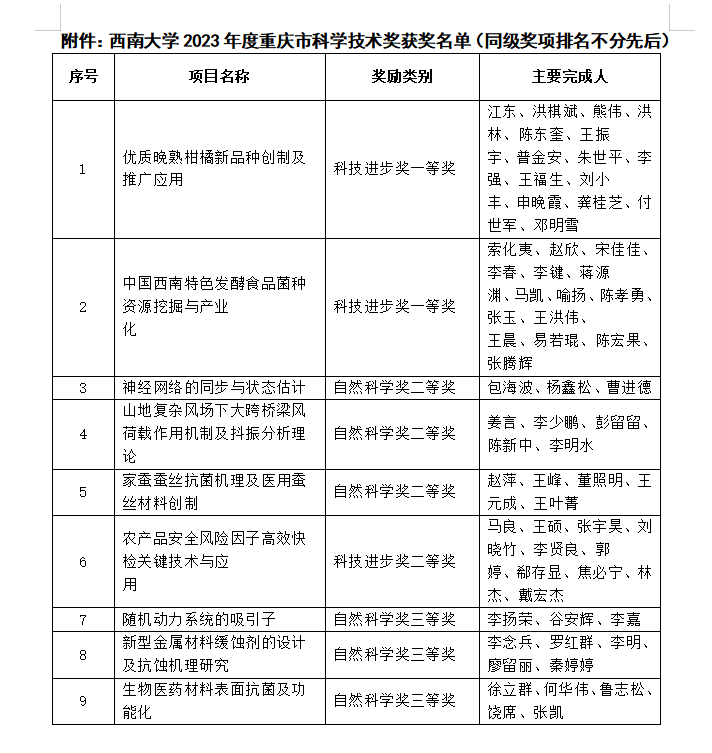 附件：西南大学 2023 年度重庆市科学技术奖获奖名单（同级奖项排名不分先后）

| 序号 | 项目名称 | 奖励类别 | 主要完成人 |
|---|---|---|---|
| 1 | 优质晚熟柑橘新品种创制及推广应用 | 科技进步奖一等奖 | 江东、洪棋斌、熊伟、洪林、陈东奎、王振宇、普金安、朱世平、李强、王福生、刘小丰、申晚霞、龚桂芝、付世军、邓明雪 |
| 2 | 中国西南特色发酵食品菌种资源挖掘与产业化 | 科技进步奖一等奖 | 索化夷、赵欣、宋佳佳、李春、李键、蒋源渊、马凯、喻扬、陈孝勇、张玉、王洪伟、王晨、易若琨、陈宏果、张腾辉 |
| 3 | 神经网络的同步与状态估计 | 自然科学奖二等奖 | 包海波、杨鑫松、曹进德 |
| 4 | 山地复杂风场下大跨桥梁风荷载作用机制及抖振分析理论 | 自然科学奖二等奖 | 姜言、李少鹏、彭留留、陈新中、李明水 |
| 5 | 家蚕蚕丝抗菌机理及医用蚕丝材料创制 | 自然科学奖二等奖 | 赵萍、王峰、董照明、王元成、王叶菁 |
| 6 | 农产品安全风险因子高效快检关键技术与应用 | 科技进步奖二等奖 | 马良、王硕、张宇昊、刘晓竹、李贤良、郭婷、郗存显、焦必宁、林杰、戴宏杰 |
| 7 | 随机动力系统的吸引子 | 自然科学奖三等奖 | 李扬荣、谷安辉、李嘉 |
| 8 | 新型金属材料缓蚀剂的设计及抗蚀机理研究 | 自然科学奖三等奖 | 李念兵、罗红群、李明、廖留丽、秦婷婷 |
| 9 | 生物医药材料表面抗菌及功能化 | 自然科学奖三等奖 | 徐立群、何华伟、鲁志松、饶席、张凯 |